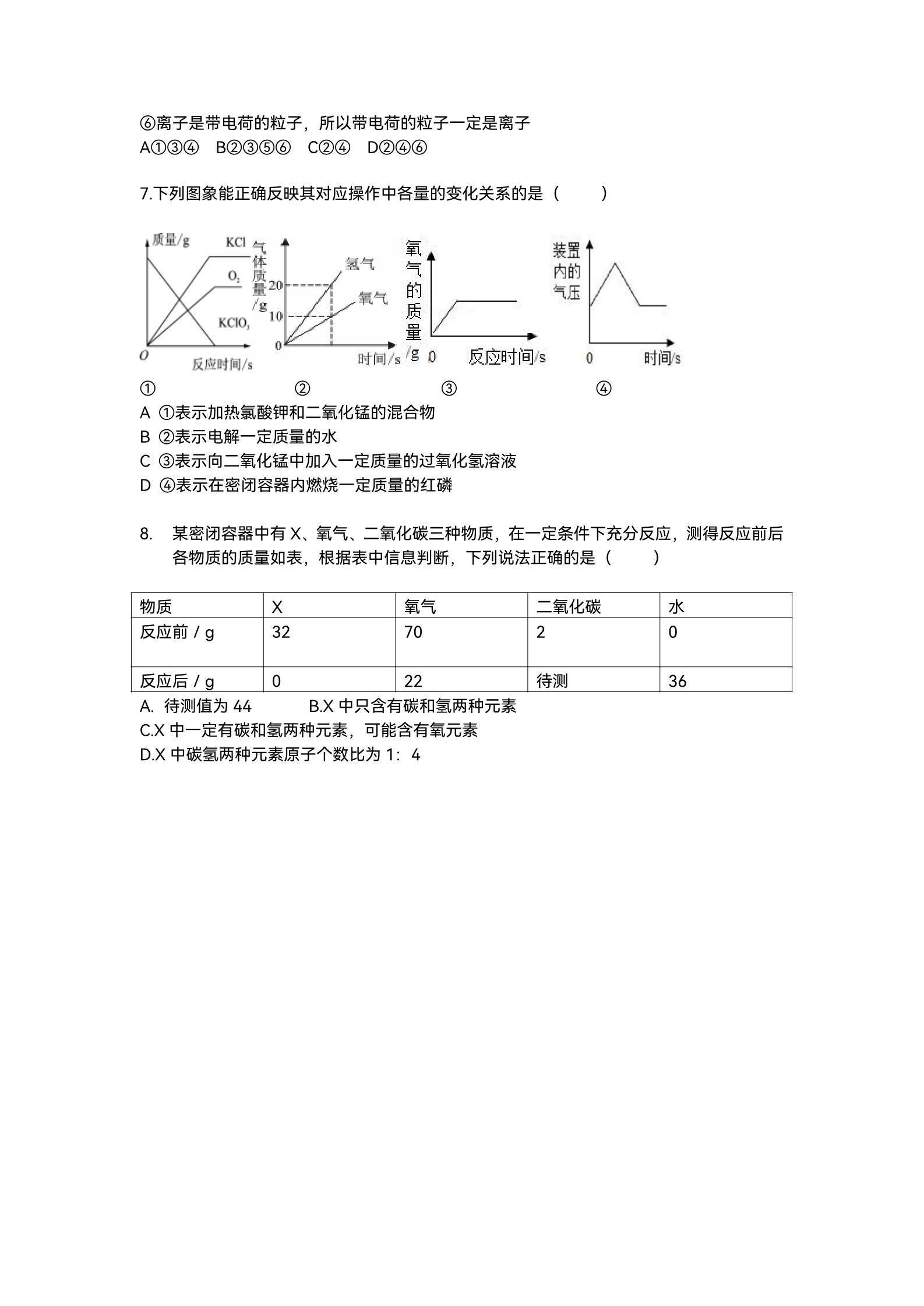 ⑥离子是带电荷的粒子，所以带电荷的粒子一定是离子

A①③④　B②③⑤⑥　C②④　D②④⑥

7.下列图象能正确反映其对应操作中各量的变化关系的是（　　）

质量/g KCl $O_2$ $KClO_3$ O 反应时间/s

气体质量/g 20 10 0 氢气 氧气 时间/s

氧气的质量/g 0 反应时间/s

装置内的气压 0 时间/s

①　②　③　④

A ①表示加热氯酸钾和二氧化锰的混合物

B ②表示电解一定质量的水

C ③表示向二氧化锰中加入一定质量的过氧化氢溶液

D ④表示在密闭容器内燃烧一定质量的红磷

8. 某密闭容器中有 X、氧气、二氧化碳三种物质，在一定条件下充分反应，测得反应前后各物质的质量如表，根据表中信息判断，下列说法正确的是（　　）

| 物质 | X | 氧气 | 二氧化碳 | 水 |
|---|---|---|---|---|
| 反应前 / g | 32 | 70 | 2 | 0 |
| 反应后 / g | 0 | 22 | 待测 | 36 |

A. 待测值为 44　　B.X 中只含有碳和氢两种元素

C.X 中一定有碳和氢两种元素，可能含有氧元素

D.X 中碳氢两种元素原子个数比为 1：4